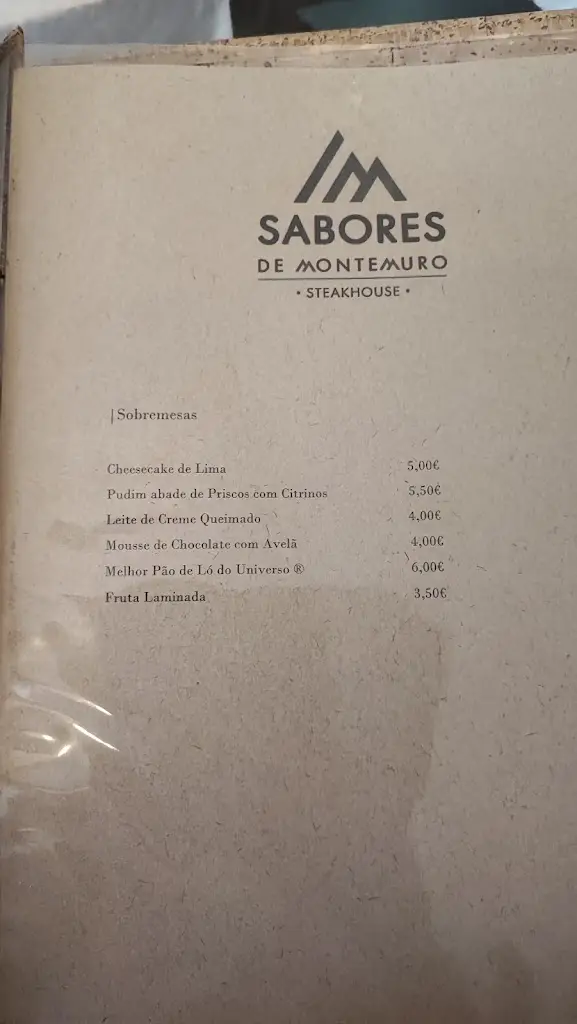 SABORES
DE MONTEMURO
• STEAKHOUSE •

| Sobremesas

| | |
|---|---|
| Cheesecake de Lima | 5,00€ |
| Pudim abade de Priscos com Citrinos | 5,50€ |
| Leite de Creme Queimado | 4,00€ |
| Mousse de Chocolate com Avelã | 4,00€ |
| Melhor Pão de Ló do Universo ® | 6,00€ |
| Fruta Laminada | 3,50€ |